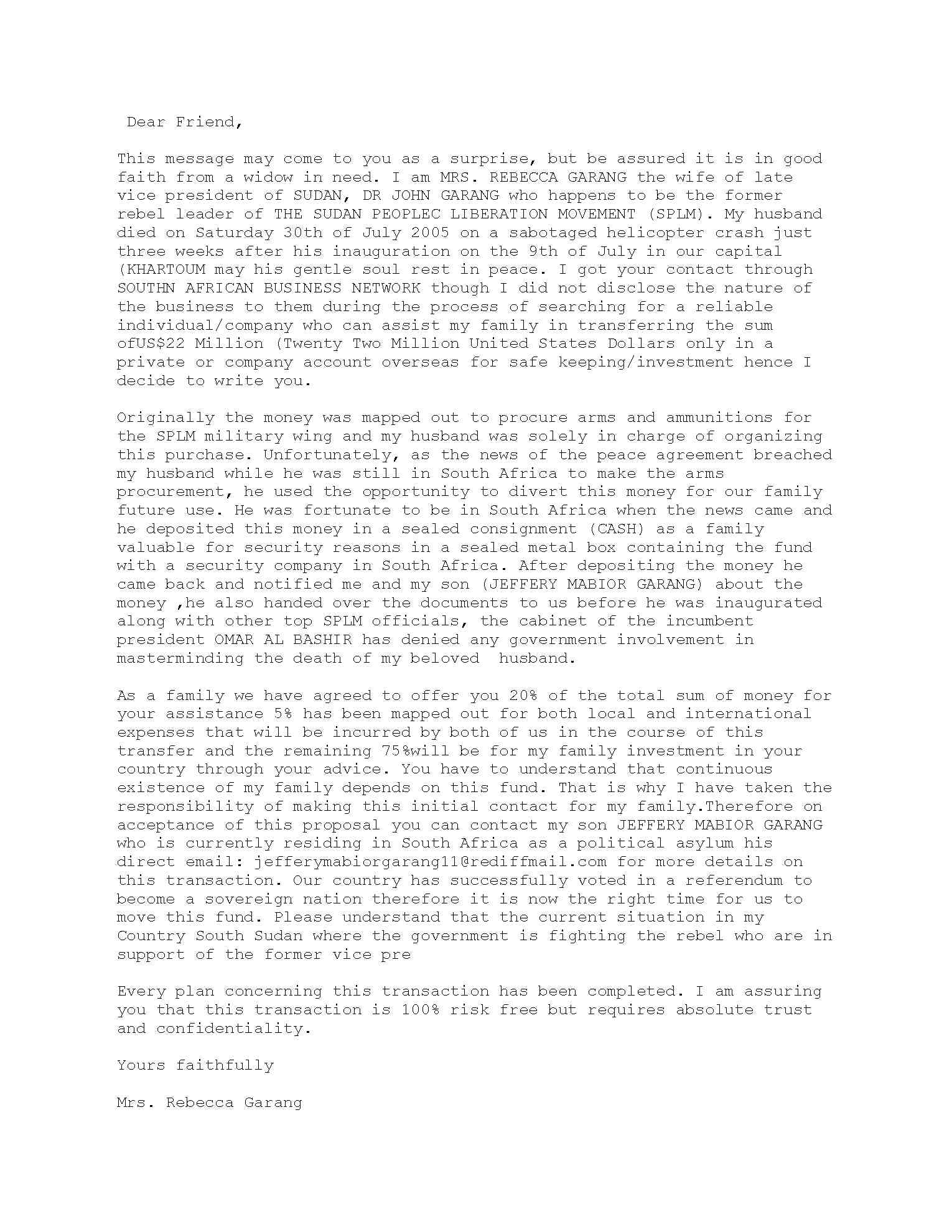 Dear Friend,

This message may come to you as a surprise, but be assured it is in good faith from a widow in need. I am MRS. REBECCA GARANG the wife of late vice president of SUDAN, DR JOHN GARANG who happens to be the former rebel leader of THE SUDAN PEOPLEC LIBERATION MOVEMENT (SPLM). My husband died on Saturday 30th of July 2005 on a sabotaged helicopter crash just three weeks after his inauguration on the 9th of July in our capital (KHARTOUM may his gentle soul rest in peace. I got your contact through SOUTHN AFRICAN BUSINESS NETWORK though I did not disclose the nature of the business to them during the process of searching for a reliable individual/company who can assist my family in transferring the sum ofUS$22 Million (Twenty Two Million United States Dollars only in a private or company account overseas for safe keeping/investment hence I decide to write you.

Originally the money was mapped out to procure arms and ammunitions for the SPLM military wing and my husband was solely in charge of organizing this purchase. Unfortunately, as the news of the peace agreement breached my husband while he was still in South Africa to make the arms procurement, he used the opportunity to divert this money for our family future use. He was fortunate to be in South Africa when the news came and he deposited this money in a sealed consignment (CASH) as a family valuable for security reasons in a sealed metal box containing the fund with a security company in South Africa. After depositing the money he came back and notified me and my son (JEFFERY MABIOR GARANG) about the money ,he also handed over the documents to us before he was inaugurated along with other top SPLM officials, the cabinet of the incumbent president OMAR AL BASHIR has denied any government involvement in masterminding the death of my beloved husband.

As a family we have agreed to offer you 20% of the total sum of money for your assistance 5% has been mapped out for both local and international expenses that will be incurred by both of us in the course of this transfer and the remaining 75%will be for my family investment in your country through your advice. You have to understand that continuous existence of my family depends on this fund. That is why I have taken the responsibility of making this initial contact for my family.Therefore on acceptance of this proposal you can contact my son JEFFERY MABIOR GARANG who is currently residing in South Africa as a political asylum his direct email: jefferymabiorgarang11@rediffmail.com for more details on this transaction. Our country has successfully voted in a referendum to become a sovereign nation therefore it is now the right time for us to move this fund. Please understand that the current situation in my Country South Sudan where the government is fighting the rebel who are in support of the former vice pre

Every plan concerning this transaction has been completed. I am assuring you that this transaction is 100% risk free but requires absolute trust and confidentiality.

Yours faithfully

Mrs. Rebecca Garang